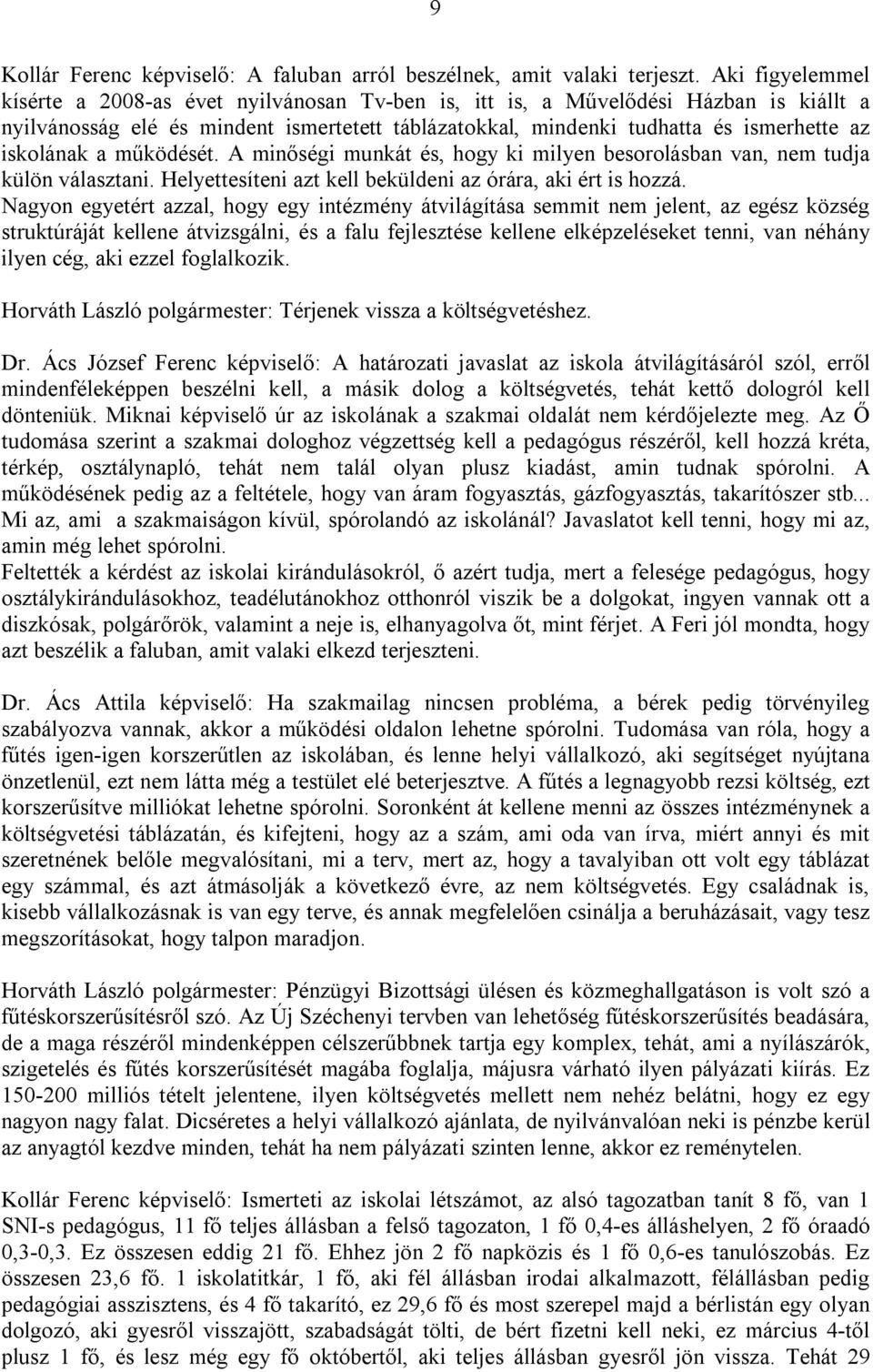 9

Kollár Ferenc képviselő: A faluban arról beszélnek, amit valaki terjeszt. Aki figyelemmel kísérte a 2008-as évet nyilvánosan Tv-ben is, itt is, a Művelődési Házban is kiállt a nyilvánosság elé és mindent ismertetett táblázatokkal, mindenki tudhatta és ismerhette az iskolának a működését. A minőségi munkát és, hogy ki milyen besorolásban van, nem tudja külön választani. Helyettesíteni azt kell beküldeni az órára, aki ért is hozzá. Nagyon egyetért azzal, hogy egy intézmény átvilágítása semmit nem jelent, az egész község struktúráját kellene átvizsgálni, és a falu fejlesztése kellene elképzeléseket tenni, van néhány ilyen cég, aki ezzel foglalkozik.

Horváth László polgármester: Térjenek vissza a költségvetéshez.

Dr. Ács József Ferenc képviselő: A határozati javaslat az iskola átvilágításáról szól, erről mindenféleképpen beszélni kell, a másik dolog a költségvetés, tehát kettő dologról kell dönteniük. Miknai képviselő úr az iskolának a szakmai oldalát nem kérdőjelezte meg. Az Ő tudomása szerint a szakmai dologhoz végzettség kell a pedagógus részéről, kell hozzá kréta, térkép, osztálynapló, tehát nem talál olyan plusz kiadást, amin tudnak spórolni. A működésének pedig az a feltétele, hogy van áram fogyasztás, gázfogyasztás, takarítószer stb... Mi az, ami a szakmaiságon kívül, spórolandó az iskolánál? Javaslatot kell tenni, hogy mi az, amin még lehet spórolni.
Feltették a kérdést az iskolai kirándulásokról, ő azért tudja, mert a felesége pedagógus, hogy osztálykirándulásokhoz, teadélutánokhoz otthonról viszik be a dolgokat, ingyen vannak ott a diszkósak, polgárőrök, valamint a neje is, elhanyagolva őt, mint férjet. A Feri jól mondta, hogy azt beszélik a faluban, amit valaki elkezd terjeszteni.

Dr. Ács Attila képviselő: Ha szakmailag nincsen probléma, a bérek pedig törvényileg szabályozva vannak, akkor a működési oldalon lehetne spórolni. Tudomása van róla, hogy a fűtés igen-igen korszerűtlen az iskolában, és lenne helyi vállalkozó, aki segítséget nyújtana önzetlenül, ezt nem látta még a testület elé beterjesztve. A fűtés a legnagyobb rezsi költség, ezt korszerűsítve milliókat lehetne spórolni. Soronként át kellene menni az összes intézménynek a költségvetési táblázatán, és kifejteni, hogy az a szám, ami oda van írva, miért annyi és mit szeretnének belőle megvalósítani, mi a terv, mert az, hogy a tavalyiban ott volt egy táblázat egy számmal, és azt átmásolják a következő évre, az nem költségvetés. Egy családnak is, kisebb vállalkozásnak is van egy terve, és annak megfelelően csinálja a beruházásait, vagy tesz megszorításokat, hogy talpon maradjon.

Horváth László polgármester: Pénzügyi Bizottsági ülésen és közmeghallgatáson is volt szó a fűtéskorszerűsítésről szó. Az Új Széchenyi tervben van lehetőség fűtéskorszerűsítés beadására, de a maga részéről mindenképpen célszerűbbnek tartja egy komplex, tehát, ami a nyílászárók, szigetelés és fűtés korszerűsítést magába foglalja, májusra várható ilyen pályázati kiírás. Ez 150-200 milliós tételt jelentene, ilyen költségvetés mellett nem nehéz belátni, hogy ez egy nagyon nagy falat. Dicséretes a helyi vállalkozó ajánlata, de nyilvánvalóan neki is pénzbe kerül az anyagtól kezdve minden, tehát ha nem pályázati szinten lenne, akkor ez reménytelen.

Kollár Ferenc képviselő: Ismerteti az iskolai létszámot, az alsó tagozatban tanít 8 fő, van 1 SNI-s pedagógus, 11 fő teljes állásban a felső tagozaton, 1 fő 0,4-es álláshelyen, 2 fő óraadó 0,3-0,3. Ez összesen eddig 21 fő. Ehhez jön 2 fő napközis és 1 fő 0,6-es tanulószobás. Ez összesen 23,6 fő. 1 iskolatitkár, 1 fő, aki fél állásban irodai alkalmazott, félállásban pedig pedagógiai asszisztens, és 4 fő takarító, ez 29,6 fő és most szerepel majd a bérlistán egy olyan dolgozó, aki gyesről visszajött, szabadságát tölti, de bért fizetni kell neki, ez március 4-től plusz 1 fő, és lesz még egy fő októbertől, aki teljes állásban gyesről jön vissza. Tehát 29